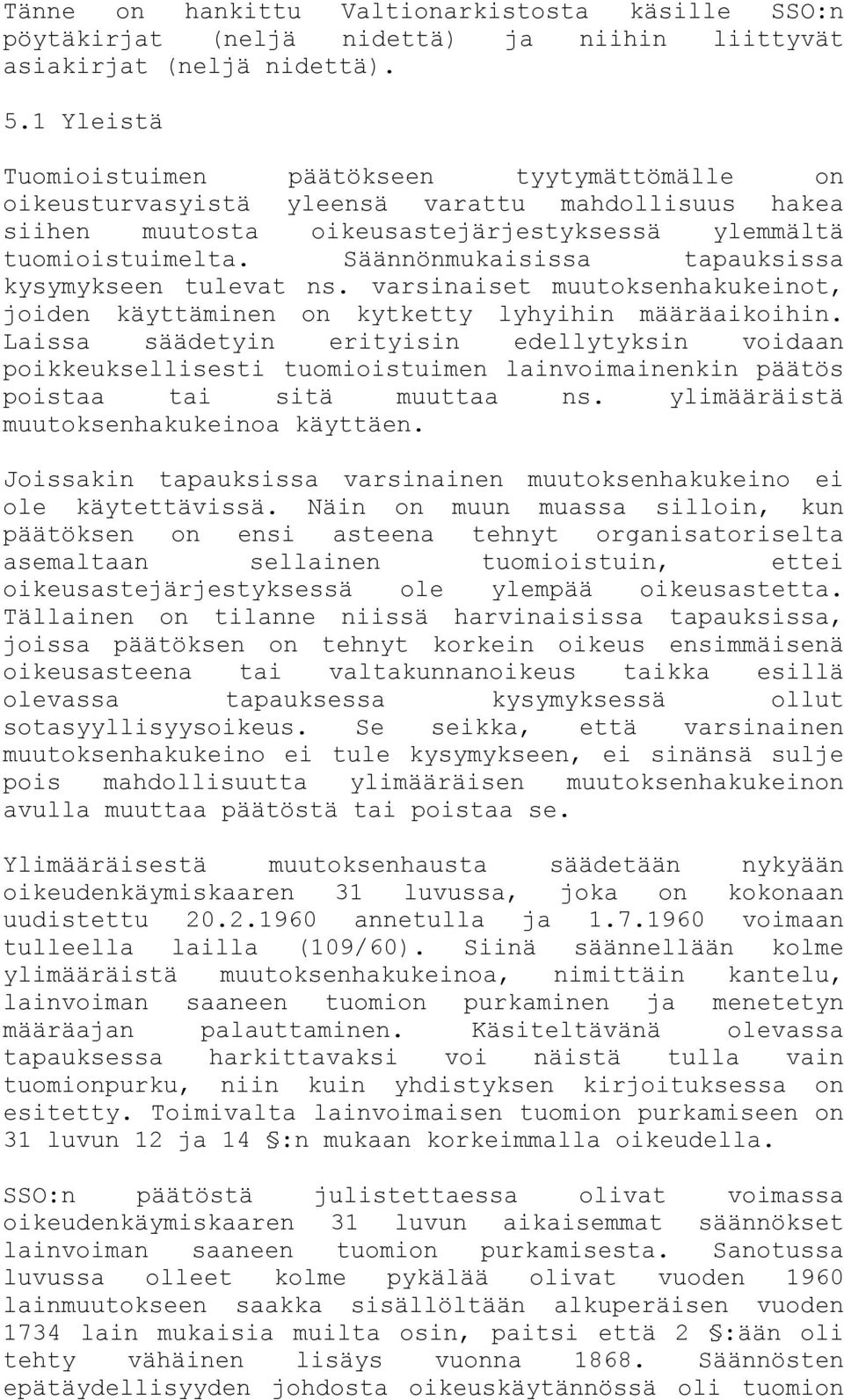 Tänne on hankittu Valtionarkistosta käsille SSO:n pöytäkirjat (neljä nidettä) ja niihin liittyvät asiakirjat (neljä nidettä).

5.1 Yleistä

Tuomioistuimen päätökseen tyytymättömälle on oikeusturvasyistä yleensä varattu mahdollisuus hakea siihen muutosta oikeusastejärjestyksessä ylemmältä tuomioistuimelta. Säännönmukaisissa tapauksissa kysymykseen tulevat ns. varsinaiset muutoksenhakukeinot, joiden käyttäminen on kytketty lyhyihin määräaikoihin. Laissa säädetyin erityisin edellytyksin voidaan poikkeuksellisesti tuomioistuimen lainvoimainenkin päätös poistaa tai sitä muuttaa ns. ylimääräistä muutoksenhakukeinoa käyttäen.

Joissakin tapauksissa varsinainen muutoksenhakukeino ei ole käytettävissä. Näin on muun muassa silloin, kun päätöksen on ensi asteena tehnyt organisatoriselta asemaltaan sellainen tuomioistuin, ettei oikeusastejärjestyksessä ole ylempää oikeusastetta. Tällainen on tilanne niissä harvinaisissa tapauksissa, joissa päätöksen on tehnyt korkein oikeus ensimmäisenä oikeusasteena tai valtakunnanoikeus taikka esillä olevassa tapauksessa kysymyksessä ollut sotasyyllisyysoikeus. Se seikka, että varsinainen muutoksenhakukeino ei tule kysymykseen, ei sinänsä sulje pois mahdollisuutta ylimääräisen muutoksenhakukeinon avulla muuttaa päätöstä tai poistaa se.

Ylimääräisestä muutoksenhausta säädetään nykyään oikeudenkäymiskaaren 31 luvussa, joka on kokonaan uudistettu 20.2.1960 annetulla ja 1.7.1960 voimaan tulleella lailla (109/60). Siinä säännellään kolme ylimääräistä muutoksenhakukeinoa, nimittäin kantelu, lainvoiman saaneen tuomion purkaminen ja menetetyn määräajan palauttaminen. Käsiteltävänä olevassa tapauksessa harkittavaksi voi näistä tulla vain tuomionpurku, niin kuin yhdistyksen kirjoituksessa on esitetty. Toimivalta lainvoimaisen tuomion purkamiseen on 31 luvun 12 ja 14 §:n mukaan korkeimmalla oikeudella.

SSO:n päätöstä julistettaessa olivat voimassa oikeudenkäymiskaaren 31 luvun aikaisemmat säännökset lainvoiman saaneen tuomion purkamisesta. Sanotussa luvussa olleet kolme pykälää olivat vuoden 1960 lainmuutokseen saakka sisällöltään alkuperäisen vuoden 1734 lain mukaisia muilta osin, paitsi että 2 §:ään oli tehty vähäinen lisäys vuonna 1868. Säännösten epätäydellisyyden johdosta oikeuskäytännössä oli tuomion